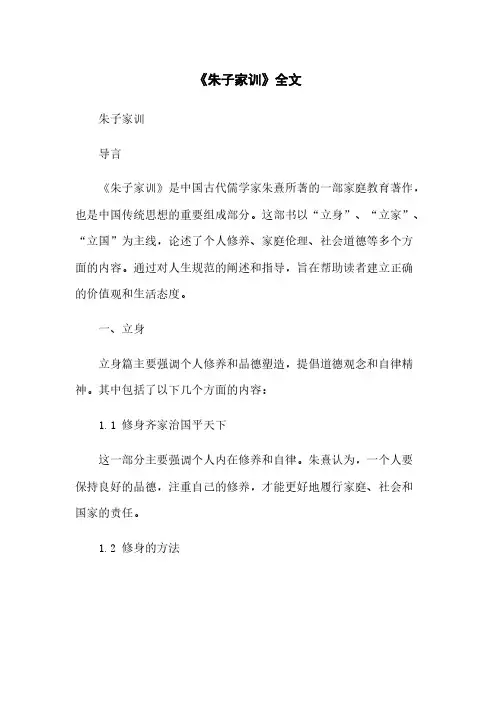 《朱子家训》全文

朱子家训

导言

《朱子家训》是中国古代儒学家朱熹所著的一部家庭教育著作，也是中国传统思想的重要组成部分。这部书以“立身”、“立家”、“立国”为主线，论述了个人修养、家庭伦理、社会道德等多个方面的内容。通过对人生规范的阐述和指导，旨在帮助读者建立正确的价值观和生活态度。

一、立身

立身篇主要强调个人修养和品德塑造，提倡道德观念和自律精神。其中包括了以下几个方面的内容：

1.1 修身齐家治国平天下

这一部分主要强调个人内在修养和自律。朱熹认为，一个人要保持良好的品德，注重自己的修养，才能更好地履行家庭、社会和国家的责任。

1.2 修身的方法